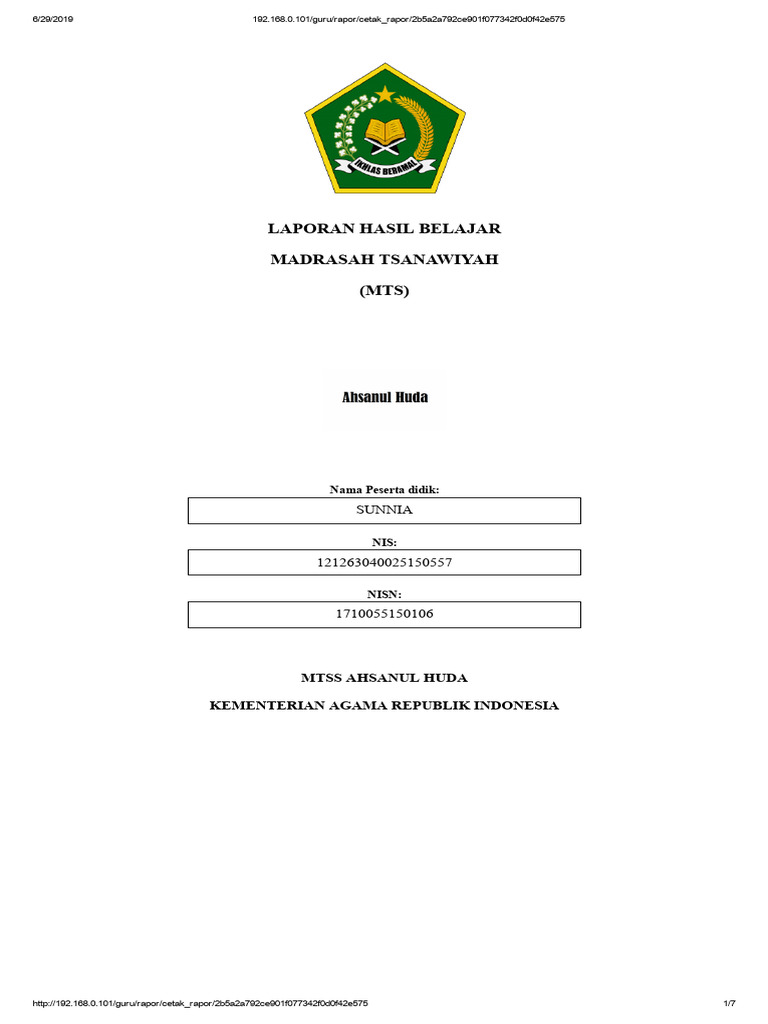 6/29/2019

192.168.0.101/guru/rapor/cetak_rapor/2b5a2a792ce901f077342f0d0f42e575

IKHLAS BERAMAL

LAPORAN HASIL BELAJAR

MADRASAH TSANAWIYAH

(MTS)

Ahsanul Huda

Nama Peserta didik:

SUNNIA

NIS:

121263040025150557

NISN:

1710055150106

MTSS AHSANUL HUDA

KEMENTERIAN AGAMA REPUBLIK INDONESIA

http://192.168.0.101/guru/rapor/cetak_rapor/2b5a2a792ce901f077342f0d0f42e575

1/7